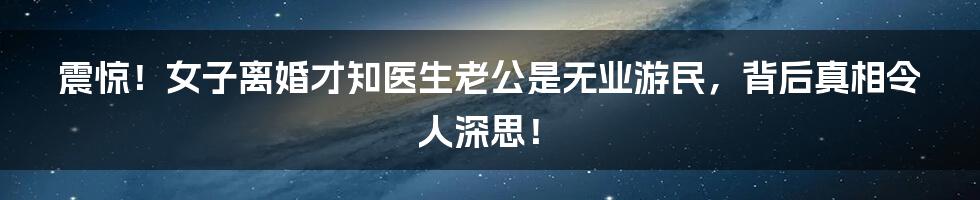 震惊！女子离婚才知医生老公是无业游民，背后真相令人深思！